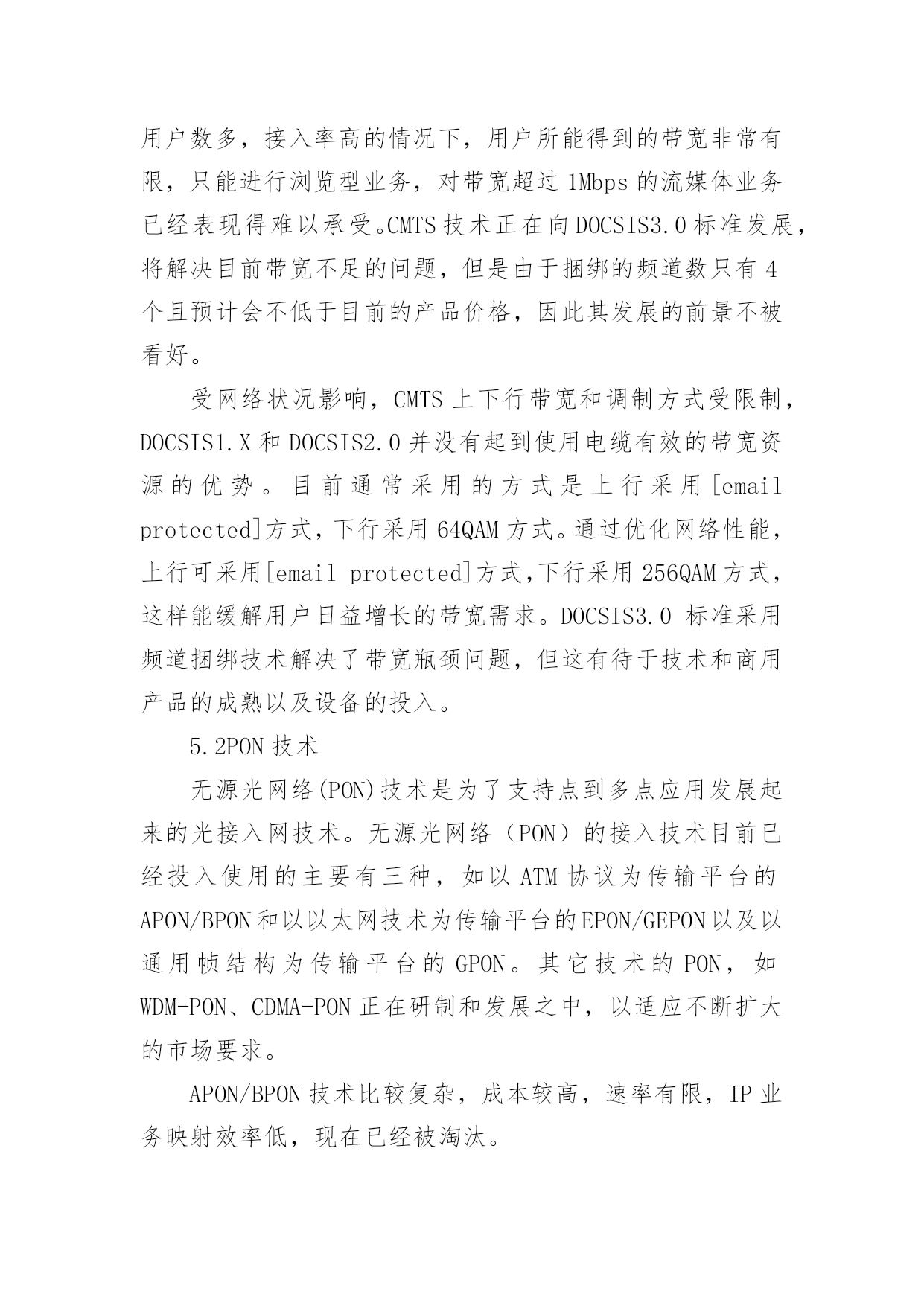 用户数多，接入率高的情况下，用户所能得到的带宽非常有限，只能进行浏览型业务，对带宽超过 1Mbps 的流媒体业务已经表现得难以承受。CMTS 技术正在向 DOCSIS3.0 标准发展，将解决目前带宽不足的问题，但是由于捆绑的频道数只有 4 个且预计会不低于目前的产品价格，因此其发展的前景不被看好。

受网络状况影响，CMTS 上下行带宽和调制方式受限制，DOCSIS1.X 和 DOCSIS2.0 并没有起到使用电缆有效的带宽资源的优势。目前通常采用的方式是上行采用[email protected]方式，下行采用 64QAM 方式。通过优化网络性能，上行可采用[email protected]方式,下行采用 256QAM 方式，这样能缓解用户日益增长的带宽需求。DOCSIS3.0 标准采用频道捆绑技术解决了带宽瓶颈问题，但这有待于技术和商用产品的成熟以及设备的投入。

5.2PON 技术

无源光网络(PON)技术是为了支持点到多点应用发展起来的光接入网技术。无源光网络（PON）的接入技术目前已经投入使用的主要有三种，如以 ATM 协议为传输平台的 APON/BPON 和以以太网技术为传输平台的 EPON/GEPON 以及以通用帧结构为传输平台的 GPON。其它技术的 PON，如 WDM-PON、CDMA-PON 正在研制和发展之中，以适应不断扩大的市场要求。

APON/BPON 技术比较复杂，成本较高，速率有限，IP 业务映射效率低，现在已经被淘汰。